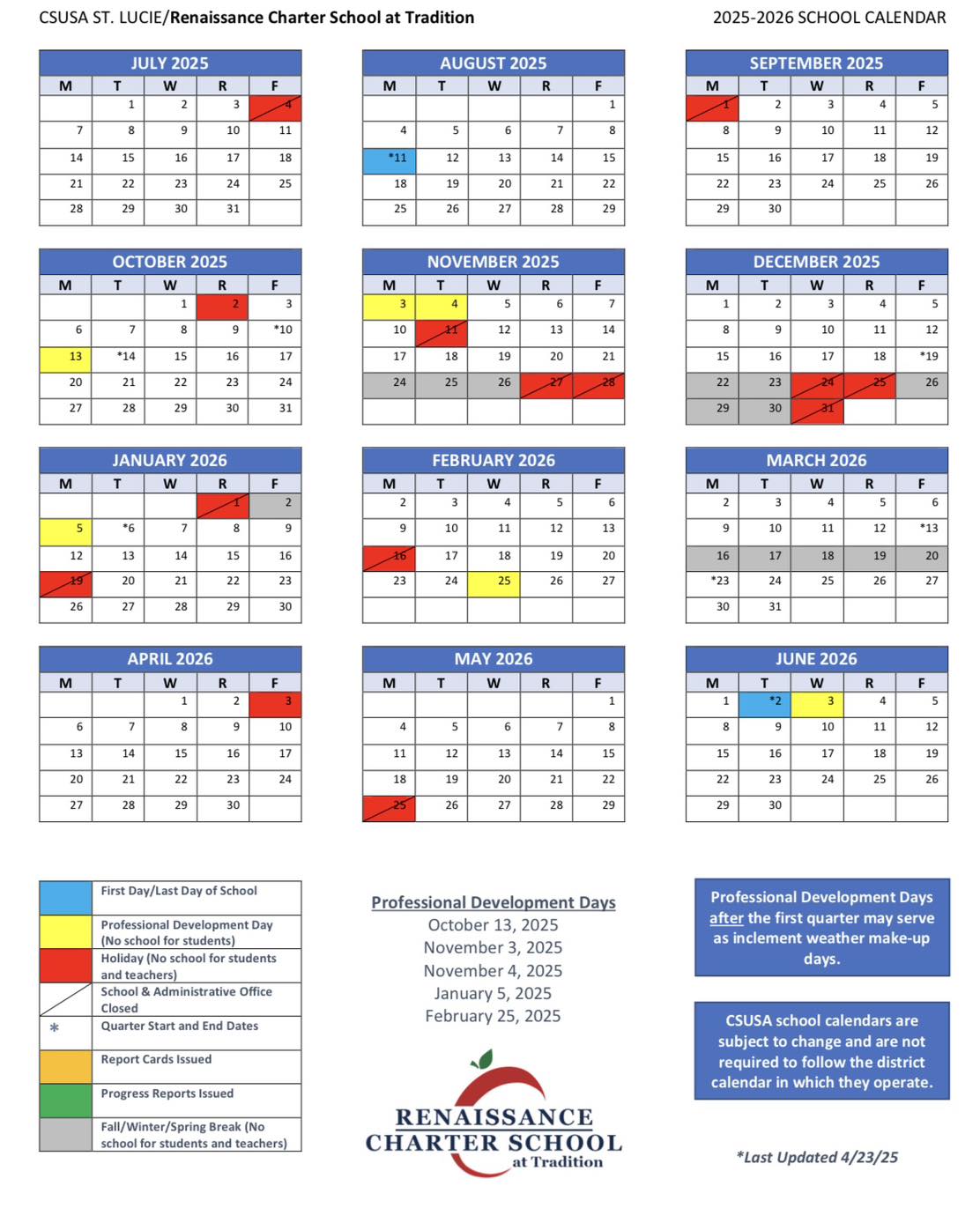 CSUSA ST. LUCIE/Renaissance Charter School at Tradition

2025-2026 SCHOOL CALENDAR

JULY 2025

| M | T | W | R | F |
|---|---|---|---|---|
| | 1 | 2 | 3 | 4 |
| 7 | 8 | 9 | 10 | 11 |
| 14 | 15 | 16 | 17 | 18 |
| 21 | 22 | 23 | 24 | 25 |
| 28 | 29 | 30 | 31 | |

AUGUST 2025

| M | T | W | R | F |
|---|---|---|---|---|
| | | | | 1 |
| 4 | 5 | 6 | 7 | 8 |
| *11 | 12 | 13 | 14 | 15 |
| 18 | 19 | 20 | 21 | 22 |
| 25 | 26 | 27 | 28 | 29 |

SEPTEMBER 2025

| M | T | W | R | F |
|---|---|---|---|---|
| 1 | 2 | 3 | 4 | 5 |
| 8 | 9 | 10 | 11 | 12 |
| 15 | 16 | 17 | 18 | 19 |
| 22 | 23 | 24 | 25 | 26 |
| 29 | 30 | | | |

OCTOBER 2025

| M | T | W | R | F |
|---|---|---|---|---|
| | | 1 | 2 | 3 |
| 6 | 7 | 8 | 9 | *10 |
| 13 | *14 | 15 | 16 | 17 |
| 20 | 21 | 22 | 23 | 24 |
| 27 | 28 | 29 | 30 | 31 |

NOVEMBER 2025

| M | T | W | R | F |
|---|---|---|---|---|
| 3 | 4 | 5 | 6 | 7 |
| 10 | 11 | 12 | 13 | 14 |
| 17 | 18 | 19 | 20 | 21 |
| 24 | 25 | 26 | 27 | 28 |
| | | | | |

DECEMBER 2025

| M | T | W | R | F |
|---|---|---|---|---|
| 1 | 2 | 3 | 4 | 5 |
| 8 | 9 | 10 | 11 | 12 |
| 15 | 16 | 17 | 18 | *19 |
| 22 | 23 | 24 | 25 | 26 |
| 29 | 30 | 31 | | |

JANUARY 2026

| M | T | W | R | F |
|---|---|---|---|---|
| | | | 1 | 2 |
| 5 | *6 | 7 | 8 | 9 |
| 12 | 13 | 14 | 15 | 16 |
| 19 | 20 | 21 | 22 | 23 |
| 26 | 27 | 28 | 29 | 30 |

FEBRUARY 2026

| M | T | W | R | F |
|---|---|---|---|---|
| 2 | 3 | 4 | 5 | 6 |
| 9 | 10 | 11 | 12 | 13 |
| 16 | 17 | 18 | 19 | 20 |
| 23 | 24 | 25 | 26 | 27 |
| | | | | |

MARCH 2026

| M | T | W | R | F |
|---|---|---|---|---|
| 2 | 3 | 4 | 5 | 6 |
| 9 | 10 | 11 | 12 | *13 |
| 16 | 17 | 18 | 19 | 20 |
| *23 | 24 | 25 | 26 | 27 |
| 30 | 31 | | | |

APRIL 2026

| M | T | W | R | F |
|---|---|---|---|---|
| | | 1 | 2 | 3 |
| 6 | 7 | 8 | 9 | 10 |
| 13 | 14 | 15 | 16 | 17 |
| 20 | 21 | 22 | 23 | 24 |
| 27 | 28 | 29 | 30 | |

MAY 2026

| M | T | W | R | F |
|---|---|---|---|---|
| | | | | 1 |
| 4 | 5 | 6 | 7 | 8 |
| 11 | 12 | 13 | 14 | 15 |
| 18 | 19 | 20 | 21 | 22 |
| 25 | 26 | 27 | 28 | 29 |

JUNE 2026

| M | T | W | R | F |
|---|---|---|---|---|
| 1 | *2 | 3 | 4 | 5 |
| 8 | 9 | 10 | 11 | 12 |
| 15 | 16 | 17 | 18 | 19 |
| 22 | 23 | 24 | 25 | 26 |
| 29 | 30 | | | |

| | |
|---|---|
| | First Day/Last Day of School |
| | Professional Development Day (No school for students) |
| | Holiday (No school for students and teachers) |
| | School & Administrative Office Closed |
| * | Quarter Start and End Dates |
| | Report Cards Issued |
| | Progress Reports Issued |
| | Fall/Winter/Spring Break (No school for students and teachers) |

Professional Development Days
October 13, 2025
November 3, 2025
November 4, 2025
January 5, 2025
February 25, 2025

RENAISSANCE CHARTER SCHOOL at Tradition

Professional Development Days after the first quarter may serve as inclement weather make-up days.

CSUSA school calendars are subject to change and are not required to follow the district calendar in which they operate.

*Last Updated 4/23/25